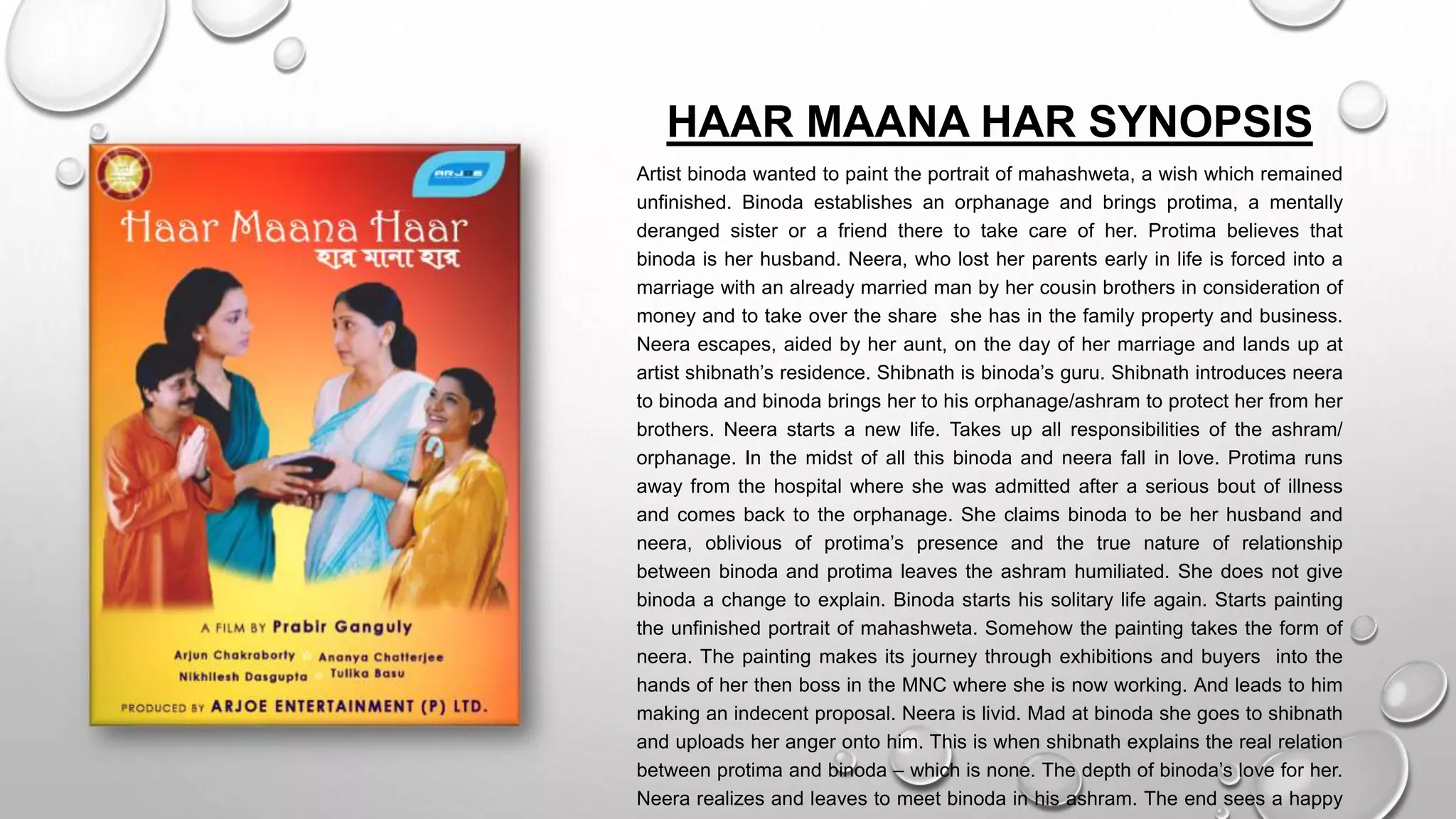 ARJOE

Haar Maana Haar
হার মানা হার

A FILM BY Prabir Ganguly

Arjun Chakraborty
Ananya Chatterjee
Nikhilesh Dasgupta
Tulika Basu

PRODUCED BY ARJOE ENTERTAINMENT (P) LTD.

HAAR MAANA HAR SYNOPSIS

Artist binoda wanted to paint the portrait of mahashweta, a wish which remained unfinished. Binoda establishes an orphanage and brings protima, a mentally deranged sister or a friend there to take care of her. Protima believes that binoda is her husband. Neera, who lost her parents early in life is forced into a marriage with an already married man by her cousin brothers in consideration of money and to take over the share she has in the family property and business. Neera escapes, aided by her aunt, on the day of her marriage and lands up at artist shibnath's residence. Shibnath is binoda's guru. Shibnath introduces neera to binoda and binoda brings her to his orphanage/ashram to protect her from her brothers. Neera starts a new life. Takes up all responsibilities of the ashram/ orphanage. In the midst of all this binoda and neera fall in love. Protima runs away from the hospital where she was admitted after a serious bout of illness and comes back to the orphanage. She claims binoda to be her husband and neera, oblivious of protima's presence and the true nature of relationship between binoda and protima leaves the ashram humiliated. She does not give binoda a change to explain. Binoda starts his solitary life again. Starts painting the unfinished portrait of mahashweta. Somehow the painting takes the form of neera. The painting makes its journey through exhibitions and buyers into the hands of her then boss in the MNC where she is now working. And leads to him making an indecent proposal. Neera is livid. Mad at binoda she goes to shibnath and uploads her anger onto him. This is when shibnath explains the real relation between protima and binoda – which is none. The depth of binoda's love for her. Neera realizes and leaves to meet binoda in his ashram. The end sees a happy